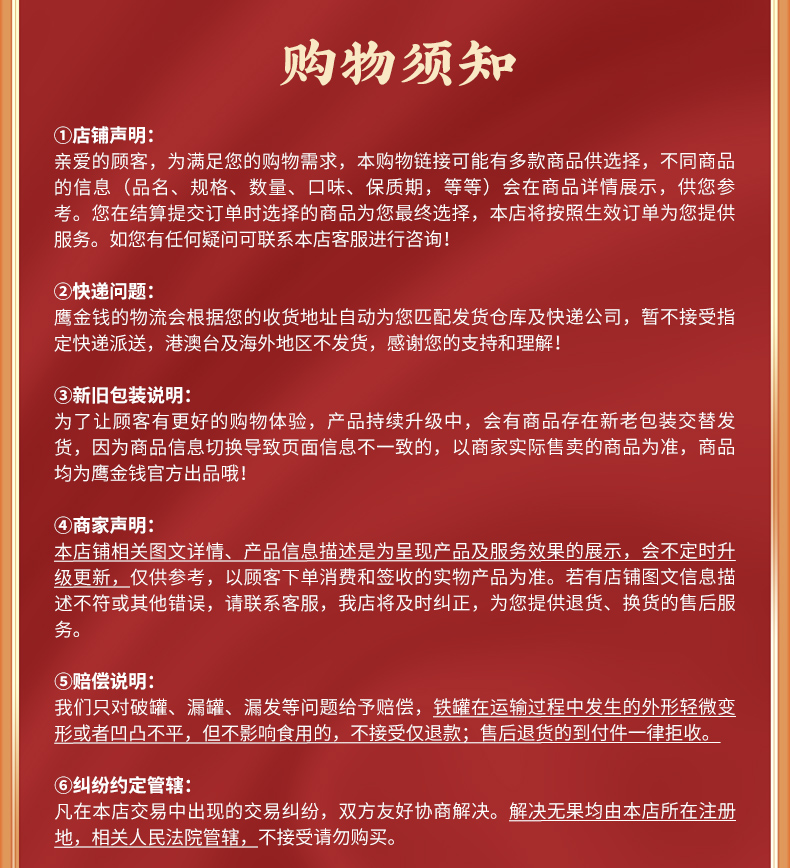 购物须知

①店铺声明：
亲爱的顾客，为满足您的购物需求，本购物链接可能有多款商品供选择，不同商品的信息（品名、规格、数量、口味、保质期，等等）会在商品详情展示，供您参考。您在结算提交订单时选择的商品为您最终选择，本店将按照生效订单为您提供服务。如您有任何疑问可联系本店客服进行咨询！

②快递问题：
鹰金钱的物流会根据您的收货地址自动为您匹配发货仓库及快递公司，暂不接受指定快递派送，港澳台及海外地区不发货，感谢您的支持和理解！

③新旧包装说明：
为了让顾客有更好的购物体验，产品持续升级中，会有商品存在新老包装交替发货，因为商品信息切换导致页面信息不一致的，以商家实际售卖的商品为准，商品均为鹰金钱官方出品哦！

④商家声明：
本店铺相关图文详情、产品信息描述是为呈现产品及服务效果的展示，会不定时升级更新，仅供参考，以顾客下单消费和签收的实物产品为准。若有店铺图文信息描述不符或其他错误，请联系客服，我店将及时纠正，为您提供退货、换货的售后服务。

⑤赔偿说明：
我们只对破罐、漏罐、漏发等问题给予赔偿，铁罐在运输过程中发生的外形轻微变形或者凹凸不平，但不影响食用的，不接受仅退款；售后退货的到付件一律拒收。

⑥纠纷约定管辖：
凡在本店交易中出现的交易纠纷，双方友好协商解决。解决无果均由本店所在注册地，相关人民法院管辖，不接受请勿购买。